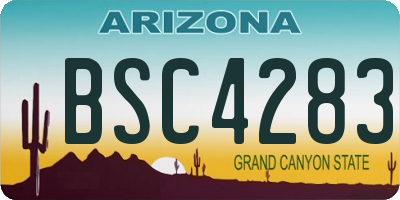 ARIZONA

BSC4283

GRAND CANYON STATE